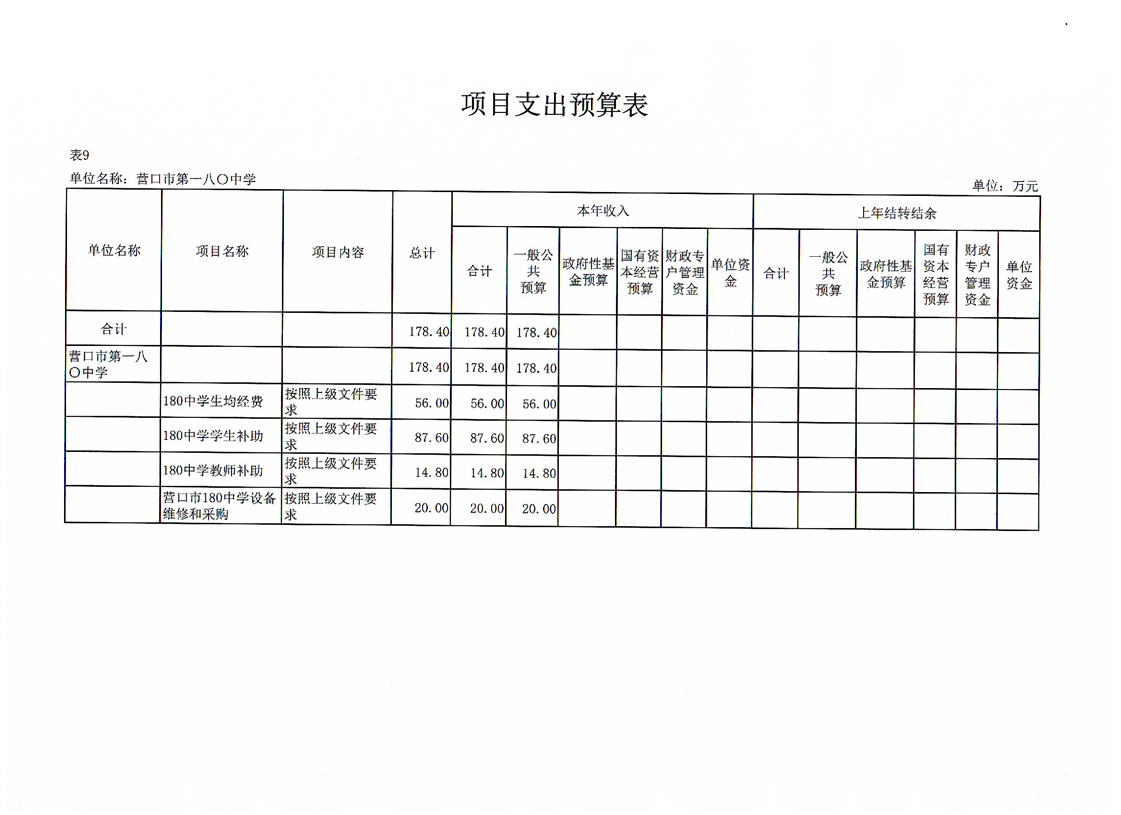 项目支出预算表

表9

单位名称：营口市第一八〇中学

单位：万元

| 单位名称 | 项目名称 | 项目内容 | 总计 | 本年收入 合计 | 本年收入 一般公共预算 | 本年收入 政府性基金预算 | 本年收入 国有资本经营预算 | 本年收入 财政专户管理资金 | 本年收入 单位资金 | 上年结转结余 合计 | 上年结转结余 一般公共预算 | 上年结转结余 政府性基金预算 | 上年结转结余 国有资本经营预算 | 上年结转结余 财政专户管理资金 | 上年结转结余 单位资金 |
|---|---|---|---|---|---|---|---|---|---|---|---|---|---|---|---|
| 合计 | | | 178.40 | 178.40 | 178.40 | | | | | | | | | | |
| 营口市第一八〇中学 | | | 178.40 | 178.40 | 178.40 | | | | | | | | | | |
| | 180中学生均经费 | 按照上级文件要求 | 56.00 | 56.00 | 56.00 | | | | | | | | | | |
| | 180中学学生补助 | 按照上级文件要求 | 87.60 | 87.60 | 87.60 | | | | | | | | | | |
| | 180中学教师补助 | 按照上级文件要求 | 14.80 | 14.80 | 14.80 | | | | | | | | | | |
| | 营口市180中学设备维修和采购 | 按照上级文件要求 | 20.00 | 20.00 | 20.00 | | | | | | | | | | |